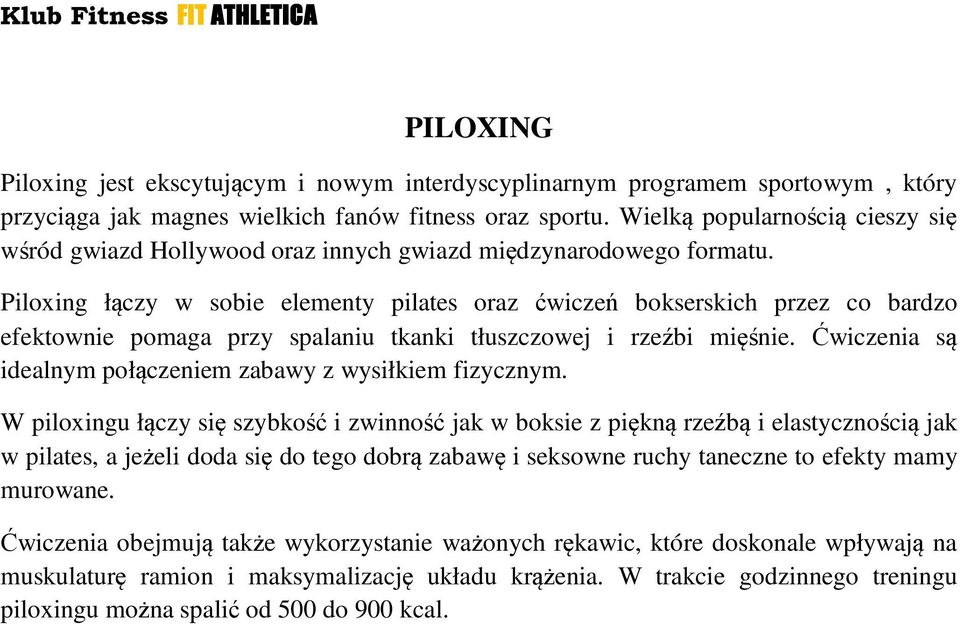 Klub Fitness FIT ATHLETICA

PILOXING

Piloxing jest ekscytującym i nowym interdyscyplinarnym programem sportowym , który przyciąga jak magnes wielkich fanów fitness oraz sportu. Wielką popularnością cieszy się wśród gwiazd Hollywood oraz innych gwiazd międzynarodowego formatu.

Piloxing łączy w sobie elementy pilates oraz ćwiczeń bokserskich przez co bardzo efektownie pomaga przy spalaniu tkanki tłuszczowej i rzeźbi mięśnie. Ćwiczenia są idealnym połączeniem zabawy z wysiłkiem fizycznym.

W piloxingu łączy się szybkość i zwinność jak w boksie z piękną rzeźbą i elastycznością jak w pilates, a jeżeli doda się do tego dobrą zabawę i seksowne ruchy taneczne to efekty mamy murowane.

Ćwiczenia obejmują także wykorzystanie ważonych rękawic, które doskonale wpływają na muskulaturę ramion i maksymalizację układu krążenia. W trakcie godzinnego treningu piloxingu można spalić od 500 do 900 kcal.